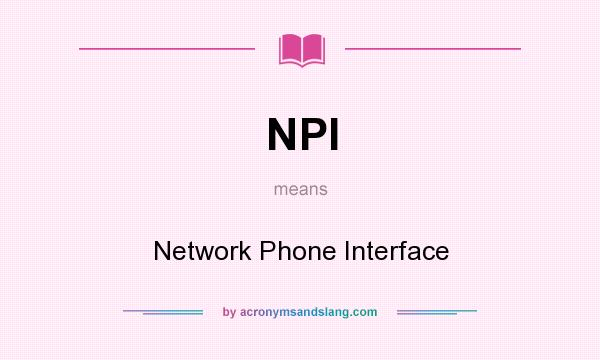 NPI

means

Network Phone Interface

by acronymsandslang.com